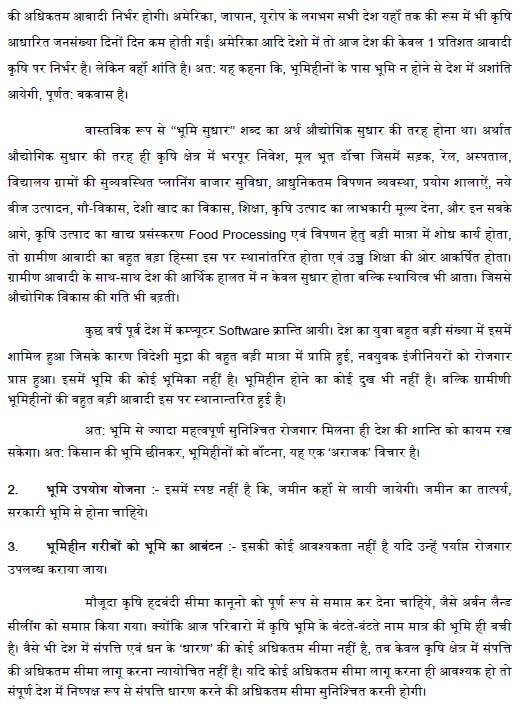 की अधिकतम आबादी निर्भर होगी। अमेरिका, जापान, यूरोप के लगभग सभी देश यहाँ तक की रूस में भी कृषि आधारित जनसंख्या दिनों दिन कम होती गई। अमेरिका आदि देशो में तो आज देश की केवल 1 प्रतिशत आबादी कृषि पर निर्भर है। लेकिन वहाँ शांति है। अत: यह कहना कि, भूमिहीनों के पास भूमि न होने से देश में अशांति आयेगी, पूर्णत: बकवास है।

वास्तविक रूप से "भूमि सुधार" शब्द का अर्थ औद्योगिक सुधार की तरह होना था। अर्थात औद्योगिक सुधार की तरह ही कृषि क्षेत्र में भरपूर निवेश, मूल भूत ढाँचा जिसमें सड़क, रेल, अस्पताल, विद्यालय ग्रामों की सुव्यवस्थित प्लानिंग बाजार सुविधा, आधुनिकतम विपणन व्यवस्था, प्रयोग शालाऐं, नये बीज उत्पादन, गौ-विकास, देशी खाद का विकास, शिक्षा, कृषि उत्पाद का लाभकारी मूल्य देना, और इन सबके आगे, कृषि उत्पाद का खाद्य प्रसंस्करण Food Processing एवं विपणन हेतु बड़ी मात्रा में शोध कार्य होता, तो ग्रामीण आबादी का बहुत बड़ा हिस्सा इस पर स्थानांतरित होता एवं उच्च शिक्षा की ओर आकर्षित होता। ग्रामीण आबादी के साथ-साथ देश की आर्थिक हालत में न केवल सुधार होता बल्कि स्थायित्व भी आता। जिससे औद्योगिक विकास की गति भी बढ़ती।

कुछ वर्ष पूर्व देश में कम्प्यूटर Software क्रान्ति आयी। देश का युवा बहुत बड़ी संख्या में इसमें शामिल हुआ जिसके कारण विदेशी मुद्रा की बहुत बड़ी मात्रा में प्राप्ति हुई, नवयुवक इंजीनियरों को रोजगार प्राप्त हुआ। इसमें भूमि की कोई भूमिका नहीं है। भूमिहीन होने का कोई दुख भी नहीं है। बल्कि ग्रामीणी भूमिहीनों की बहुत बड़ी आबादी इस पर स्थानान्तरित हुई है।

अत: भूमि से ज्यादा महत्वपूर्ण सुनिश्चित रोजगार मिलना ही देश की शान्ति को कायम रख सकेगा। अत: किसान की भूमि छीनकर, भूमिहीनों को बाँटना, यह एक 'अराजक' विचार है।

2. भूमि उपयोग योजना :- इसमें स्पष्ट नहीं है कि, जमीन कहाँ से लायी जायेगी। जमीन का तात्पर्य, सरकारी भूमि से होना चाहिये।

3. भूमिहीन गरीबों को भूमि का आबंटन :- इसकी कोई आवश्यकता नहीं है यदि उन्हें पर्याप्त रोजगार उपलब्ध कराया जाय।

मौजूदा कृषि हदबंदी सीमा कानूनो को पूर्ण रूप से समाप्त कर देना चाहिये, जैसे अर्बन लैन्ड सीलींग को समाप्त किया गया। क्योंकि आज परिवारो में कृषि भूमि के बंटते-बंटते नाम मात्र की भूमि ही बची है। वैसे भी देश में संपत्ति एवं धन के 'धारण' की कोई अधिकतम सीमा नहीं है, तब केवल कृषि क्षेत्र में संपत्ति की अधिकतम सीमा लागू करना न्यायोचित नहीं है। यदि कोई अधिकतम सीमा लागू करना ही आवश्यक हो तो संपूर्ण देश में निष्पक्ष रूप से संपत्ति धारण करने की अधिकतम सीमा सुनिश्चित करनी होगी।